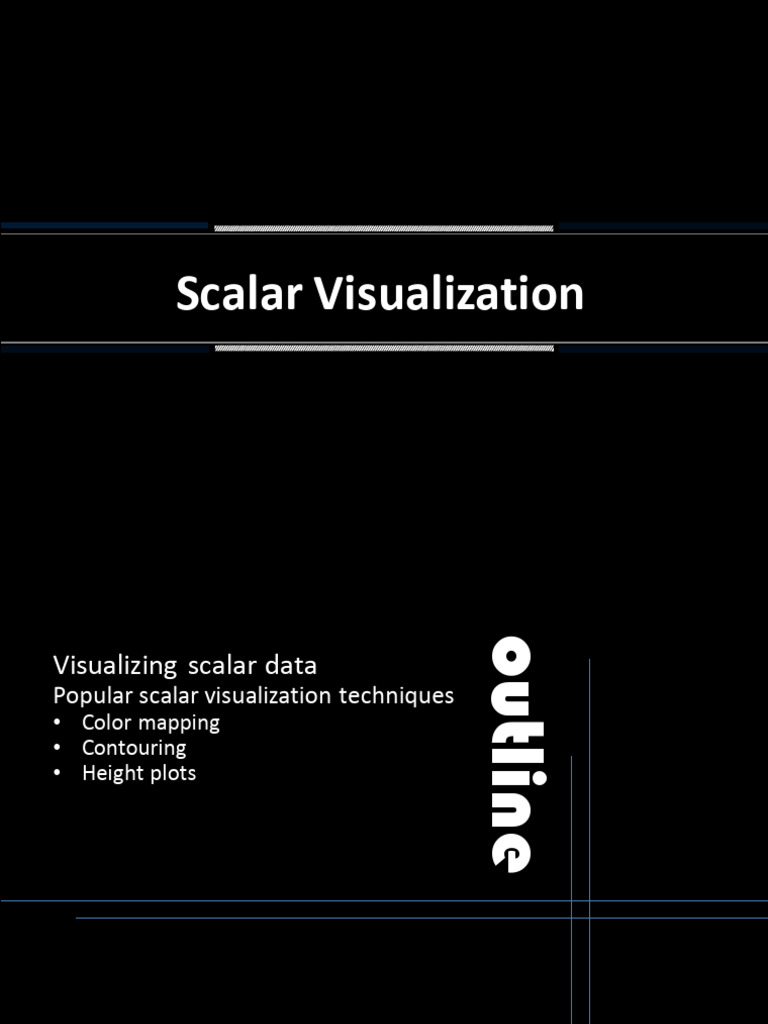 Scalar Visualization

Visualizing scalar data
Popular scalar visualization techniques
• Color mapping
• Contouring
• Height plots

outline